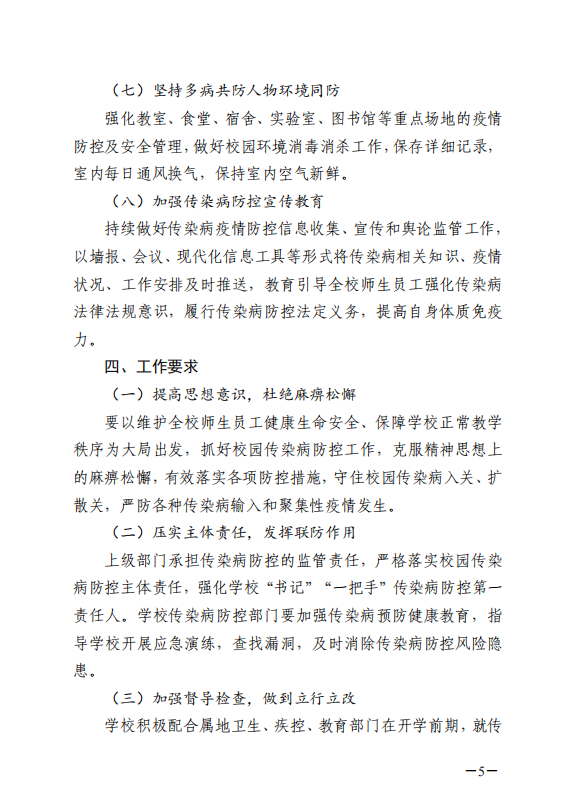 （七）坚持多病共防人物环境同防

强化教室、食堂、宿舍、实验室、图书馆等重点场地的疫情防控及安全管理，做好校园环境消毒消杀工作，保存详细记录，室内每日通风换气，保持室内空气新鲜。

（八）加强传染病防控宣传教育

持续做好传染病疫情防控信息收集、宣传和舆论监管工作，以墙报、会议、现代化信息工具等形式将传染病相关知识、疫情状况、工作安排及时推送，教育引导全校师生员工强化传染病法律法规意识，履行传染病防控法定义务，提高自身体质免疫力。

四、工作要求

（一）提高思想意识，杜绝麻痹松懈

要以维护全校师生员工健康生命安全、保障学校正常教学秩序为大局出发，抓好校园传染病防控工作，克服精神思想上的麻痹松懈，有效落实各项防控措施，守住校园传染病入关、扩散关，严防各种传染病输入和聚集性疫情发生。

（二）压实主体责任，发挥联防作用

上级部门承担传染病防控的监管责任，严格落实校园传染病防控主体责任，强化学校“书记”“一把手”传染病防控第一责任人。学校传染病防控部门要加强传染病预防健康教育，指导学校开展应急演练，查找漏洞，及时消除传染病防控风险隐患。

（三）加强督导检查，做到立行立改

学校积极配合属地卫生、疾控、教育部门在开学前期，就传

—5—